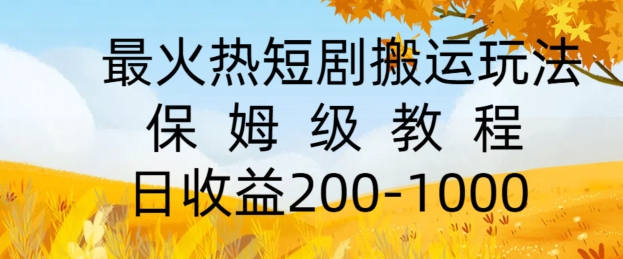 最火热短剧搬运玩法
保 姆 级 教 程
日收益200-1000